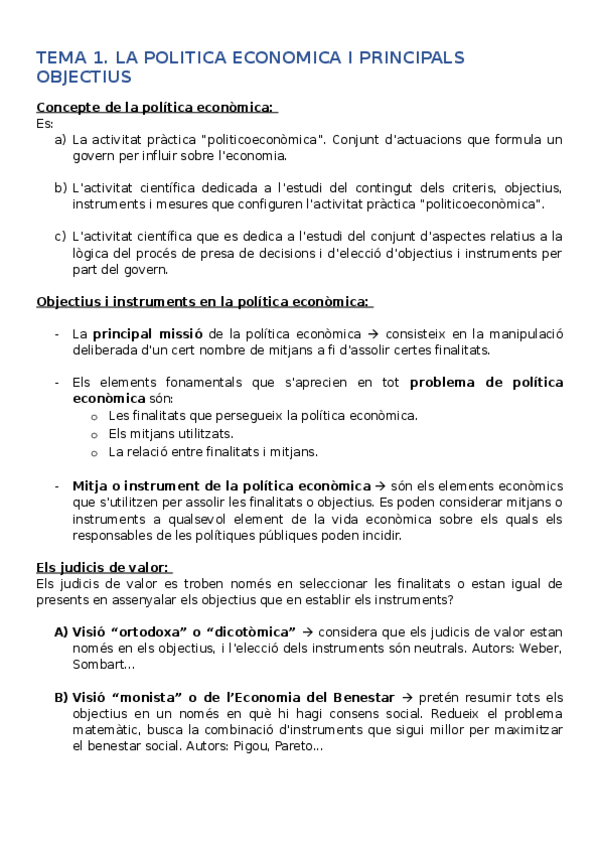 TEMA 1. LA POLITICA ECONOMICA I PRINCIPALS OBJECTIUS

Concepte de la política econòmica:
Es:
a) La activitat pràctica "politicoeconòmica". Conjunt d'actuacions que formula un govern per influir sobre l'economia.

b) L'activitat científica dedicada a l'estudi del contingut dels criteris, objectius, instruments i mesures que configuren l'activitat pràctica "politicoeconòmica".

c) L'activitat científica que es dedica a l'estudi del conjunt d'aspectes relatius a la lògica del procés de presa de decisions i d'elecció d'objectius i instruments per part del govern.

Objectius i instruments en la política econòmica:

- La principal missió de la política econòmica → consisteix en la manipulació deliberada d'un cert nombre de mitjans a fi d'assolir certes finalitats.

- Els elements fonamentals que s'aprecien en tot problema de política econòmica són:
  o Les finalitats que persegueix la política econòmica.
  o Els mitjans utilitzats.
  o La relació entre finalitats i mitjans.

- Mitja o instrument de la política econòmica → són els elements econòmics que s'utilitzen per assolir les finalitats o objectius. Es poden considerar mitjans o instruments a qualsevol element de la vida econòmica sobre els quals els responsables de les polítiques públiques poden incidir.

Els judicis de valor:
Els judicis de valor es troben només en seleccionar les finalitats o estan igual de presents en assenyalar els objectius que en establir els instruments?

A) Visió "ortodoxa" o "dicotòmica" → considera que els judicis de valor estan només en els objectius, i l'elecció dels instruments són neutrals. Autors: Weber, Sombart...

B) Visió "monista" o de l'Economia del Benestar → pretén resumir tots els objectius en un només en què hi hagi consens social. Redueix el problema matemàtic, busca la combinació d'instruments que sigui millor per maximitzar el benestar social. Autors: Pigou, Pareto...